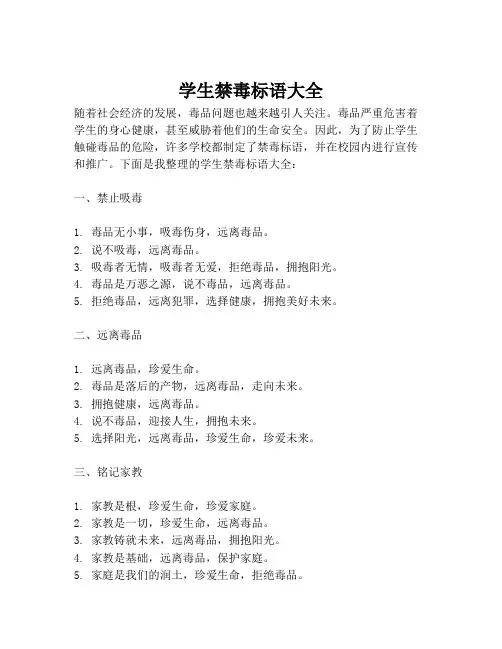 学生禁毒标语大全

随着社会经济的发展，毒品问题也越来越引人关注。毒品严重危害着学生的身心健康，甚至威胁着他们的生命安全。因此，为了防止学生触碰毒品的危险，许多学校都制定了禁毒标语，并在校园内进行宣传和推广。下面是我整理的学生禁毒标语大全：

一、禁止吸毒

1. 毒品无小事，吸毒伤身，远离毒品。
2. 说不吸毒，远离毒品。
3. 吸毒者无情，吸毒者无爱，拒绝毒品，拥抱阳光。
4. 毒品是万恶之源，说不毒品，远离毒品。
5. 拒绝毒品，远离犯罪，选择健康，拥抱美好未来。

二、远离毒品

1. 远离毒品，珍爱生命。
2. 毒品是落后的产物，远离毒品，走向未来。
3. 拥抱健康，远离毒品。
4. 说不毒品，迎接人生，拥抱未来。
5. 选择阳光，远离毒品，珍爱生命，珍爱未来。

三、铭记家教

1. 家教是根，珍爱生命，珍爱家庭。
2. 家教是一切，珍爱生命，远离毒品。
3. 家教铸就未来，远离毒品，拥抱阳光。
4. 家教是基础，远离毒品，保护家庭。
5. 家庭是我们的润土，珍爱生命，拒绝毒品。